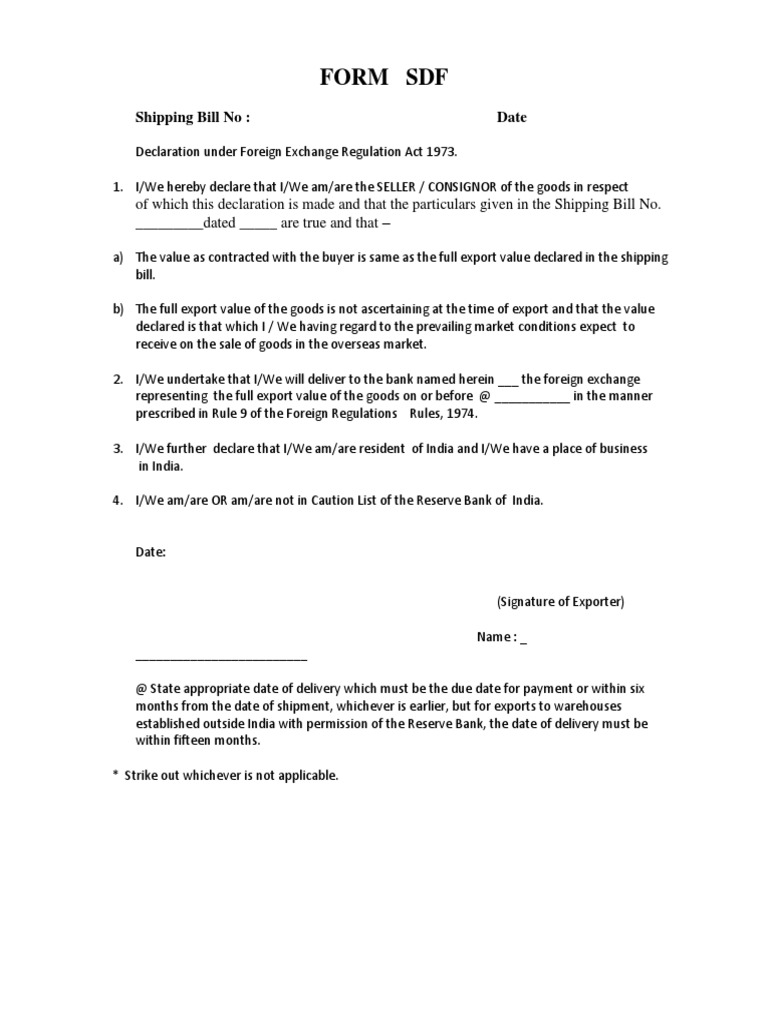 FORM SDF

Shipping Bill No : Date

Declaration under Foreign Exchange Regulation Act 1973.

1. I/We hereby declare that I/We am/are the SELLER / CONSIGNOR of the goods in respect of which this declaration is made and that the particulars given in the Shipping Bill No. _________dated _____ are true and that –

a) The value as contracted with the buyer is same as the full export value declared in the shipping bill.

b) The full export value of the goods is not ascertaining at the time of export and that the value declared is that which I / We having regard to the prevailing market conditions expect to receive on the sale of goods in the overseas market.

2. I/We undertake that I/We will deliver to the bank named herein ___ the foreign exchange representing the full export value of the goods on or before @ ___________ in the manner prescribed in Rule 9 of the Foreign Regulations Rules, 1974.

3. I/We further declare that I/We am/are resident of India and I/We have a place of business in India.

4. I/We am/are OR am/are not in Caution List of the Reserve Bank of India.

Date:

(Signature of Exporter)

Name : _

_________________________

@ State appropriate date of delivery which must be the due date for payment or within six months from the date of shipment, whichever is earlier, but for exports to warehouses established outside India with permission of the Reserve Bank, the date of delivery must be within fifteen months.

* Strike out whichever is not applicable.